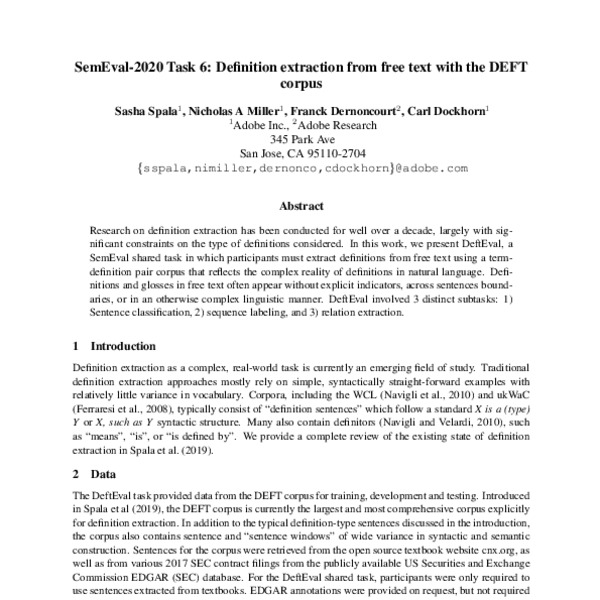 SemEval-2020 Task 6: Definition extraction from free text with the DEFT corpus

Sasha Spala$^1$, Nicholas A Miller$^1$, Franck Dernoncourt$^2$, Carl Dockhorn$^1$
$^1$Adobe Inc., $^2$Adobe Research
345 Park Ave
San Jose, CA 95110-2704
{sspala,nimiller,dernonco,cdockhorn}@adobe.com

Abstract

Research on definition extraction has been conducted for well over a decade, largely with significant constraints on the type of definitions considered. In this work, we present DeftEval, a SemEval shared task in which participants must extract definitions from free text using a term-definition pair corpus that reflects the complex reality of definitions in natural language. Definitions and glosses in free text often appear without explicit indicators, across sentences boundaries, or in an otherwise complex linguistic manner. DeftEval involved 3 distinct subtasks: 1) Sentence classification, 2) sequence labeling, and 3) relation extraction.

1 Introduction

Definition extraction as a complex, real-world task is currently an emerging field of study. Traditional definition extraction approaches mostly rely on simple, syntactically straight-forward examples with relatively little variance in vocabulary. Corpora, including the WCL (Navigli et al., 2010) and ukWaC (Ferraresi et al., 2008), typically consist of "definition sentences" which follow a standard X is a (type) Y or X, such as Y syntactic structure. Many also contain definitors (Navigli and Velardi, 2010), such as "means", "is", or "is defined by". We provide a complete review of the existing state of definition extraction in Spala et al. (2019).

2 Data

The DeftEval task provided data from the DEFT corpus for training, development and testing. Introduced in Spala et al (2019), the DEFT corpus is currently the largest and most comprehensive corpus explicitly for definition extraction. In addition to the typical definition-type sentences discussed in the introduction, the corpus also contains sentence and "sentence windows" of wide variance in syntactic and semantic construction. Sentences for the corpus were retrieved from the open source textbook website cnx.org, as well as from various 2017 SEC contract filings from the publicly available US Securities and Exchange Commission EDGAR (SEC) database. For the DeftEval shared task, participants were only required to use sentences extracted from textbooks. EDGAR annotations were provided on request, but not required